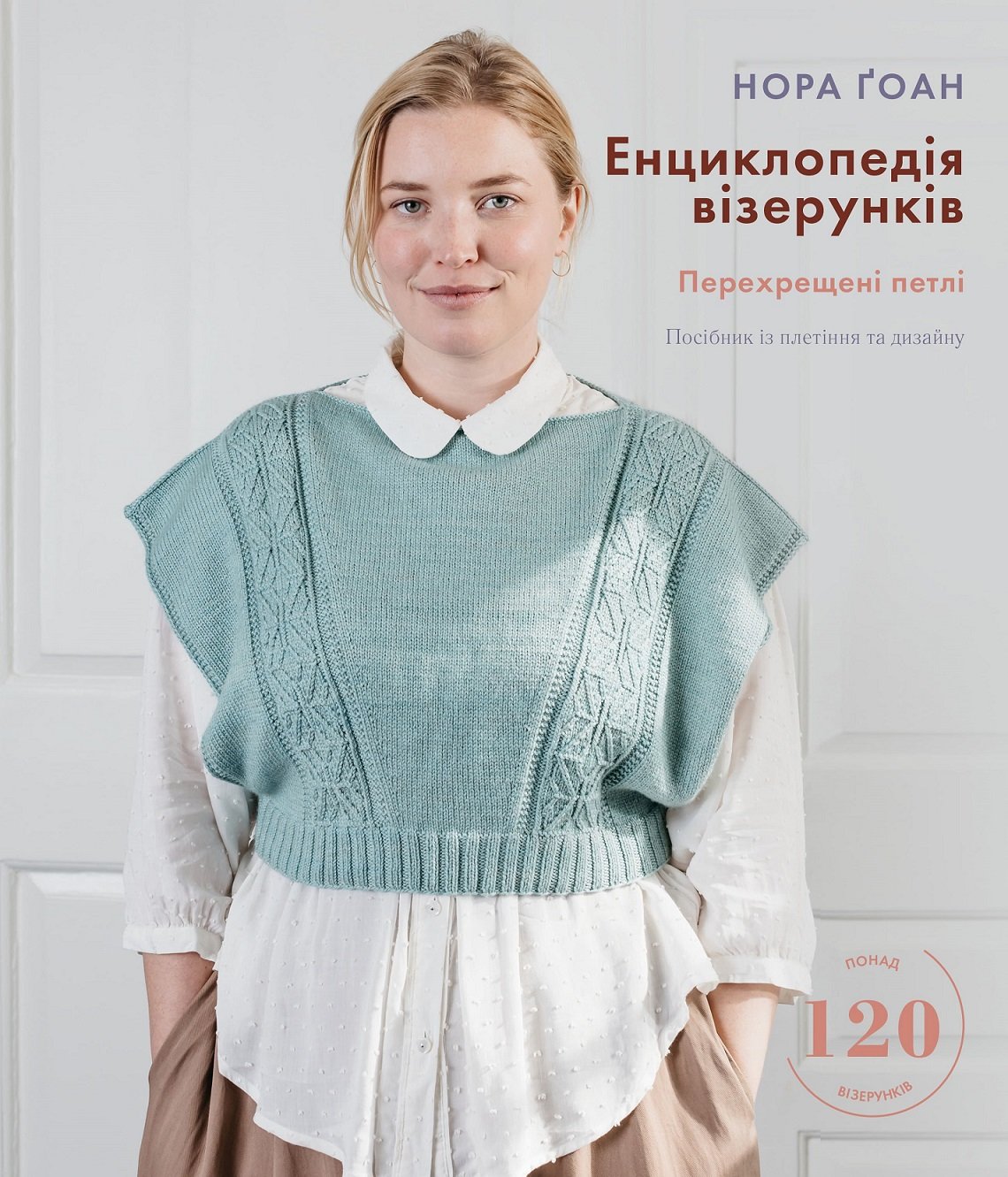 НОРА ҐОАН

Енциклопедія візерунків

Перехрещені петлі

Посібник із плетіння та дизайну

ПОНАД
120
ВІЗЕРУНКІВ